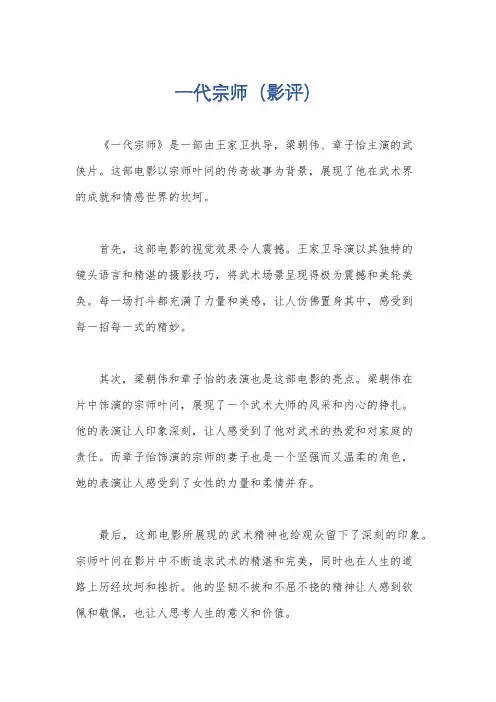 一代宗师（影评）

《一代宗师》是一部由王家卫执导，梁朝伟、章子怡主演的武侠片。这部电影以宗师叶问的传奇故事为背景，展现了他在武术界的成就和情感世界的坎坷。

首先，这部电影的视觉效果令人震撼。王家卫导演以其独特的镜头语言和精湛的摄影技巧，将武术场景呈现得极为震撼和美轮美奂。每一场打斗都充满了力量和美感，让人仿佛置身其中，感受到每一招每一式的精妙。

其次，梁朝伟和章子怡的表演也是这部电影的亮点。梁朝伟在片中饰演的宗师叶问，展现了一个武术大师的风采和内心的挣扎。他的表演让人印象深刻，让人感受到了他对武术的热爱和对家庭的责任。而章子怡饰演的宗师的妻子也是一个坚强而又温柔的角色，她的表演让人感受到了女性的力量和柔情并存。

最后，这部电影所展现的武术精神也给观众留下了深刻的印象。宗师叶问在影片中不断追求武术的精湛和完美，同时也在人生的道路上历经坎坷和挫折。他的坚韧不拔和不屈不挠的精神让人感到钦佩和敬佩，也让人思考人生的意义和价值。